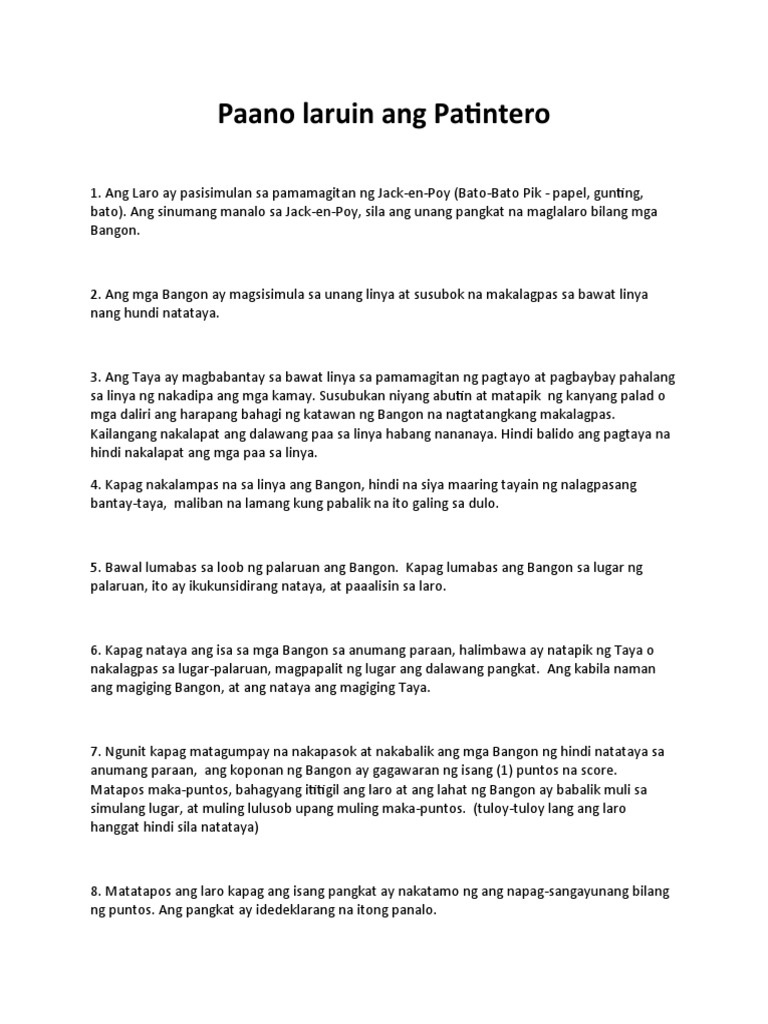 Paano laruin ang Patintero

1. Ang Laro ay pasisimulan sa pamamagitan ng Jack-en-Poy (Bato-Bato Pik - papel, gunting, bato). Ang sinumang manalo sa Jack-en-Poy, sila ang unang pangkat na maglalaro bilang mga Bangon.

2. Ang mga Bangon ay magsisimula sa unang linya at susubok na makalagpas sa bawat linya nang hundi natataya.

3. Ang Taya ay magbabantay sa bawat linya sa pamamagitan ng pagtayo at pagbaybay pahalang sa linya ng nakadipa ang mga kamay. Susubukan niyang abutin at matapik ng kanyang palad o mga daliri ang harapang bahagi ng katawan ng Bangon na nagtatangkang makalagpas. Kailangang nakalapat ang dalawang paa sa linya habang nananaya. Hindi balido ang pagtaya na hindi nakalapat ang mga paa sa linya.

4. Kapag nakalampas na sa linya ang Bangon, hindi na siya maaring tayain ng nalagpasang bantay-taya, maliban na lamang kung pabalik na ito galing sa dulo.

5. Bawal lumabas sa loob ng palaruan ang Bangon. Kapag lumabas ang Bangon sa lugar ng palaruan, ito ay ikukunsidirang nataya, at paaalisin sa laro.

6. Kapag nataya ang isa sa mga Bangon sa anumang paraan, halimbawa ay natapik ng Taya o nakalagpas sa lugar-palaruan, magpapalit ng lugar ang dalawang pangkat. Ang kabila naman ang magiging Bangon, at ang nataya ang magiging Taya.

7. Ngunit kapag matagumpay na nakapasok at nakabalik ang mga Bangon ng hindi natataya sa anumang paraan, ang koponan ng Bangon ay gagawaran ng isang (1) puntos na score. Matapos maka-puntos, bahagyang ititigil ang laro at ang lahat ng Bangon ay babalik muli sa simulang lugar, at muling lulusob upang muling maka-puntos. (tuloy-tuloy lang ang laro hanggat hindi sila natataya)

8. Matatapos ang laro kapag ang isang pangkat ay nakatamo ng ang napag-sangayunang bilang ng puntos. Ang pangkat ay idedeklarang na itong panalo.